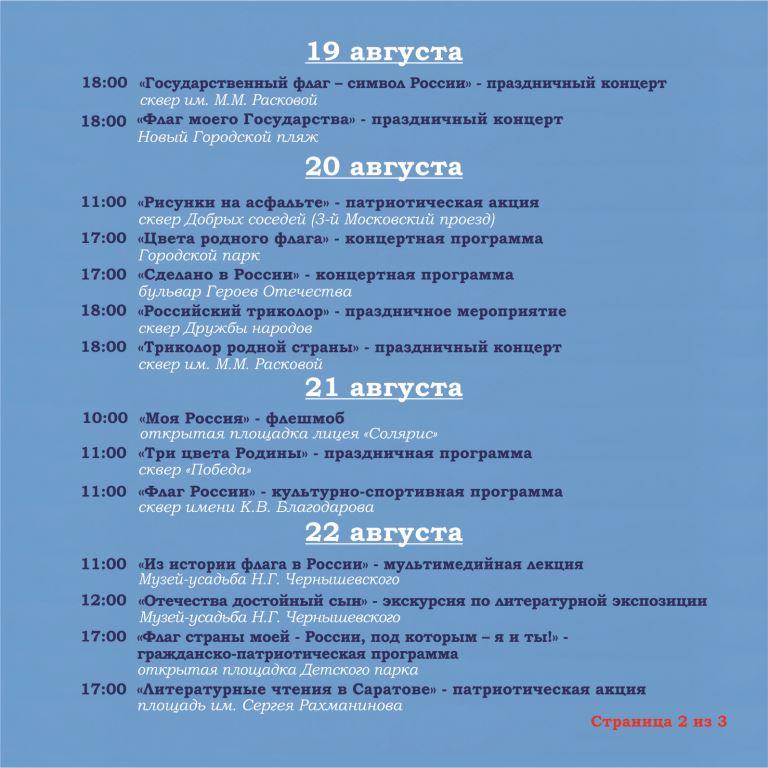 19 августа

18:00 «Государственный флаг – символ России» - праздничный концерт
сквер им. М.М. Расковой

18:00 «Флаг моего Государства» - праздничный концерт
Новый Городской пляж

20 августа

11:00 «Рисунки на асфальте» - патриотическая акция
сквер Добрых соседей (3-й Московский проезд)

17:00 «Цвета родного флага» - концертная программа
Городской парк

17:00 «Сделано в России» - концертная программа
бульвар Героев Отечества

18:00 «Российский триколор» - праздничное мероприятие
сквер Дружбы народов

18:00 «Триколор родной страны» - праздничный концерт
сквер им. М.М. Расковой

21 августа

10:00 «Моя Россия» - флешмоб
открытая площадка лицея «Солярис»

11:00 «Три цвета Родины» - праздничная программа
сквер «Победа»

11:00 «Флаг России» - культурно-спортивная программа
сквер имени К.В. Благодарова

22 августа

11:00 «Из истории флага в России» - мультимедийная лекция
Музей-усадьба Н.Г. Чернышевского

12:00 «Отечества достойный сын» - экскурсия по литературной экспозиции
Музей-усадьба Н.Г. Чернышевского

17:00 «Флаг страны моей - России, под которым – я и ты!» - гражданско-патриотическая программа
открытая площадка Детского парка

17:00 «Литературные чтения в Саратове» - патриотическая акция
площадь им. Сергея Рахманинова

Страница 2 из 3